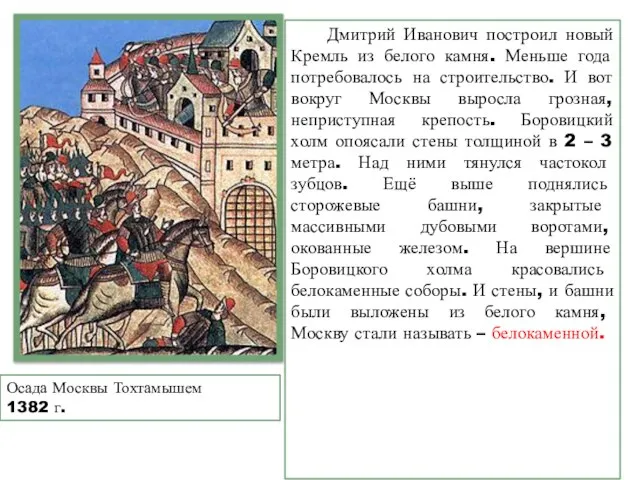 Дмитрий Иванович построил новый Кремль из белого камня. Меньше года потребовалось на строительство. И вот вокруг Москвы выросла грозная, неприступная крепость. Боровицкий холм опоясали стены толщиной в 2 – 3 метра. Над ними тянулся частокол зубцов. Ещё выше поднялись сторожевые башни, закрытые массивными дубовыми воротами, окованные железом. На вершине Боровицкого холма красовались белокаменные соборы. И стены, и башни были выложены из белого камня, Москву стали называть – белокаменной.

Осада Москвы Тохтамышем 1382 г.